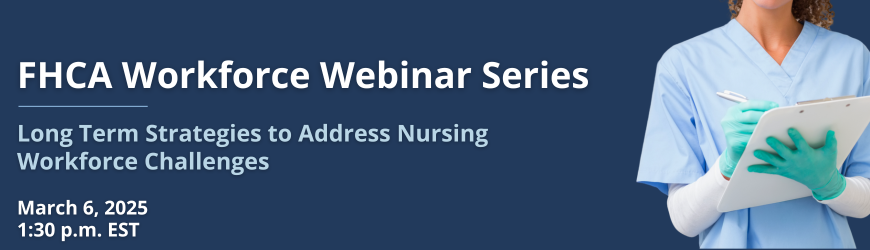 FHCA Workforce Webinar Series

Long Term Strategies to Address Nursing Workforce Challenges

March 6, 2025
1:30 p.m. EST